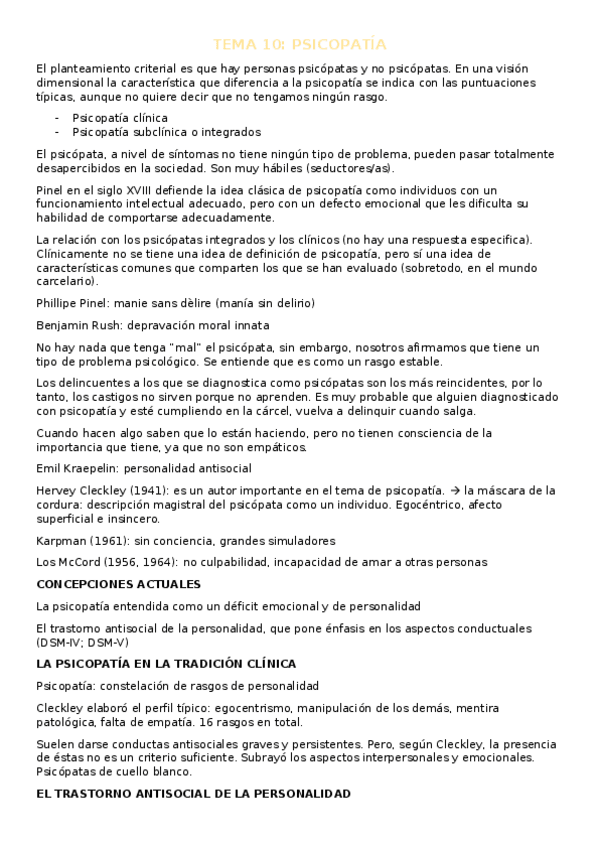 TEMA 10: PSICOPATÍA

El planteamiento criterial es que hay personas psicópatas y no psicópatas. En una visión dimensional la característica que diferencia a la psicopatía se indica con las puntuaciones típicas, aunque no quiere decir que no tengamos ningún rasgo.

- Psicopatía clínica
- Psicopatía subclínica o integrados

El psicópata, a nivel de síntomas no tiene ningún tipo de problema, pueden pasar totalmente desapercibidos en la sociedad. Son muy hábiles (seductores/as).

Pinel en el siglo XVIII defiende la idea clásica de psicopatía como individuos con un funcionamiento intelectual adecuado, pero con un defecto emocional que les dificulta su habilidad de comportarse adecuadamente.

La relación con los psicópatas integrados y los clínicos (no hay una respuesta especifica). Clínicamente no se tiene una idea de definición de psicopatía, pero sí una idea de características comunes que comparten los que se han evaluado (sobretodo, en el mundo carcelario).

Phillipe Pinel: manie sans dèlire (manía sin delirio)

Benjamin Rush: depravación moral innata

No hay nada que tenga "mal" el psicópata, sin embargo, nosotros afirmamos que tiene un tipo de problema psicológico. Se entiende que es como un rasgo estable.

Los delincuentes a los que se diagnostica como psicópatas son los más reincidentes, por lo tanto, los castigos no sirven porque no aprenden. Es muy probable que alguien diagnosticado con psicopatía y esté cumpliendo en la cárcel, vuelva a delinquir cuando salga.

Cuando hacen algo saben que lo están haciendo, pero no tienen consciencia de la importancia que tiene, ya que no son empáticos.

Emil Kraepelin: personalidad antisocial

Hervey Cleckley (1941): es un autor importante en el tema de psicopatía. → la máscara de la cordura: descripción magistral del psicópata como un individuo. Egocéntrico, afecto superficial e insincero.

Karpman (1961): sin conciencia, grandes simuladores

Los McCord (1956, 1964): no culpabilidad, incapacidad de amar a otras personas

CONCEPCIONES ACTUALES

La psicopatía entendida como un déficit emocional y de personalidad

El trastorno antisocial de la personalidad, que pone énfasis en los aspectos conductuales (DSM-IV; DSM-V)

LA PSICOPATÍA EN LA TRADICIÓN CLÍNICA

Psicopatía: constelación de rasgos de personalidad

Cleckley elaboró el perfil típico: egocentrismo, manipulación de los demás, mentira patológica, falta de empatía. 16 rasgos en total.

Suelen darse conductas antisociales graves y persistentes. Pero, según Cleckley, la presencia de éstas no es un criterio suficiente. Subrayó los aspectos interpersonales y emocionales. Psicópatas de cuello blanco.

EL TRASTORNO ANTISOCIAL DE LA PERSONALIDAD